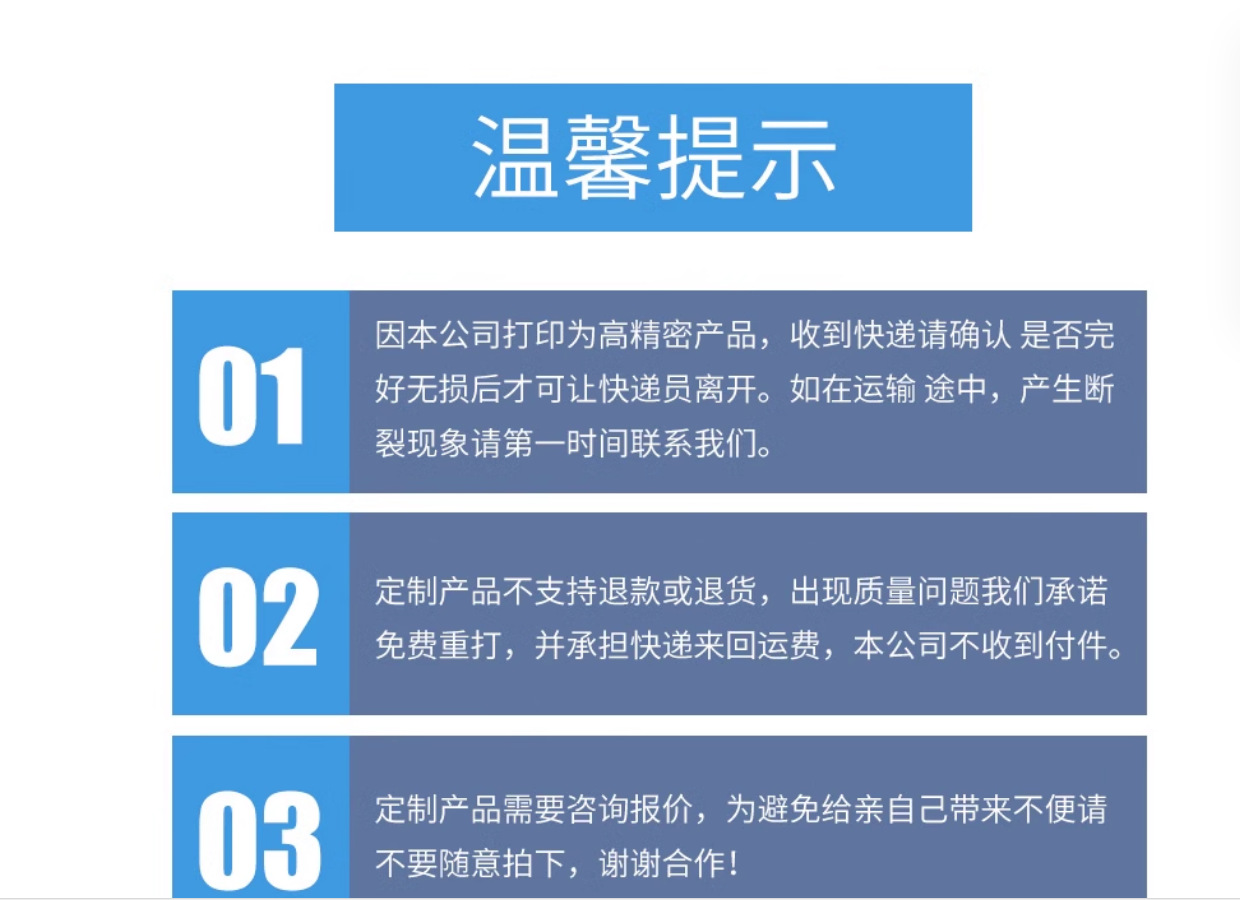 温馨提示

01

因本公司打印为高精密产品，收到快递请确认 是否完好无损后才可让快递员离开。如在运输 途中，产生断裂现象请第一时间联系我们。

02

定制产品不支持退款或退货，出现质量问题我们承诺免费重打，并承担快递来回运费，本公司不收到付件。

03

定制产品需要咨询报价，为避免给亲自己带来不便请不要随意拍下，谢谢合作！